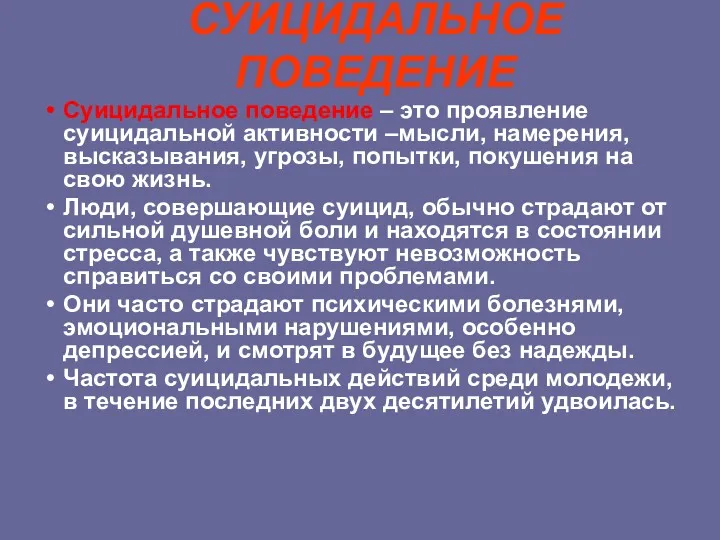 СУИЦИДАЛЬНОЕ ПОВЕДЕНИЕ

• Суицидальное поведение – это проявление суицидальной активности –мысли, намерения, высказывания, угрозы, попытки, покушения на свою жизнь.
• Люди, совершающие суицид, обычно страдают от сильной душевной боли и находятся в состоянии стресса, а также чувствуют невозможность справиться со своими проблемами.
• Они часто страдают психическими болезнями, эмоциональными нарушениями, особенно депрессией, и смотрят в будущее без надежды.
• Частота суицидальных действий среди молодежи, в течение последних двух десятилетий удвоилась.